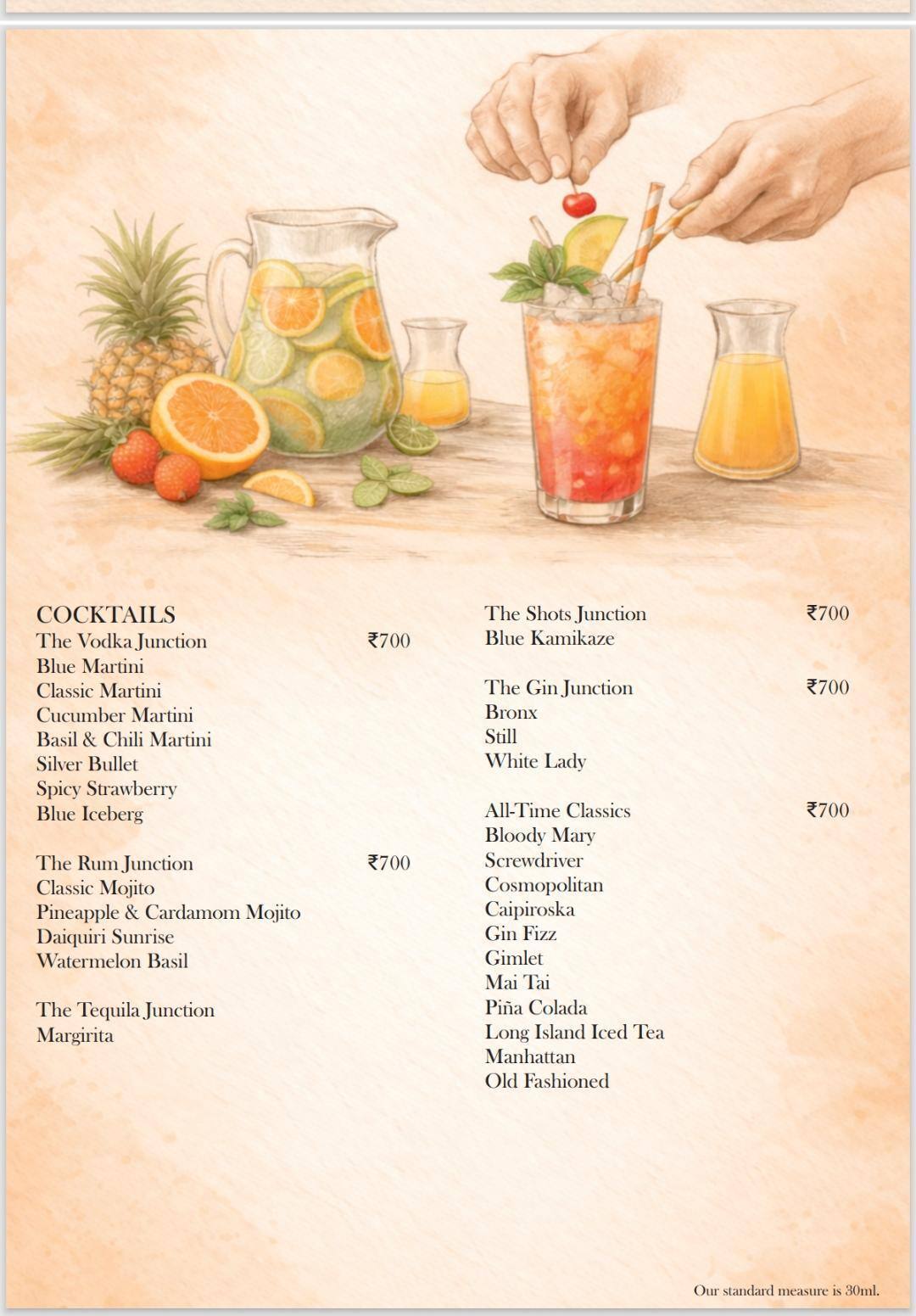 COCKTAILS
The Vodka Junction ₹700
Blue Martini
Classic Martini
Cucumber Martini
Basil & Chili Martini
Silver Bullet
Spicy Strawberry
Blue Iceberg

The Rum Junction ₹700
Classic Mojito
Pineapple & Cardamom Mojito
Daiquiri Sunrise
Watermelon Basil

The Tequila Junction
Margirita

The Shots Junction ₹700
Blue Kamikaze

The Gin Junction ₹700
Bronx
Still
White Lady

All-Time Classics ₹700
Bloody Mary
Screwdriver
Cosmopolitan
Caipiroska
Gin Fizz
Gimlet
Mai Tai
Piña Colada
Long Island Iced Tea
Manhattan
Old Fashioned

Our standard measure is 30ml.